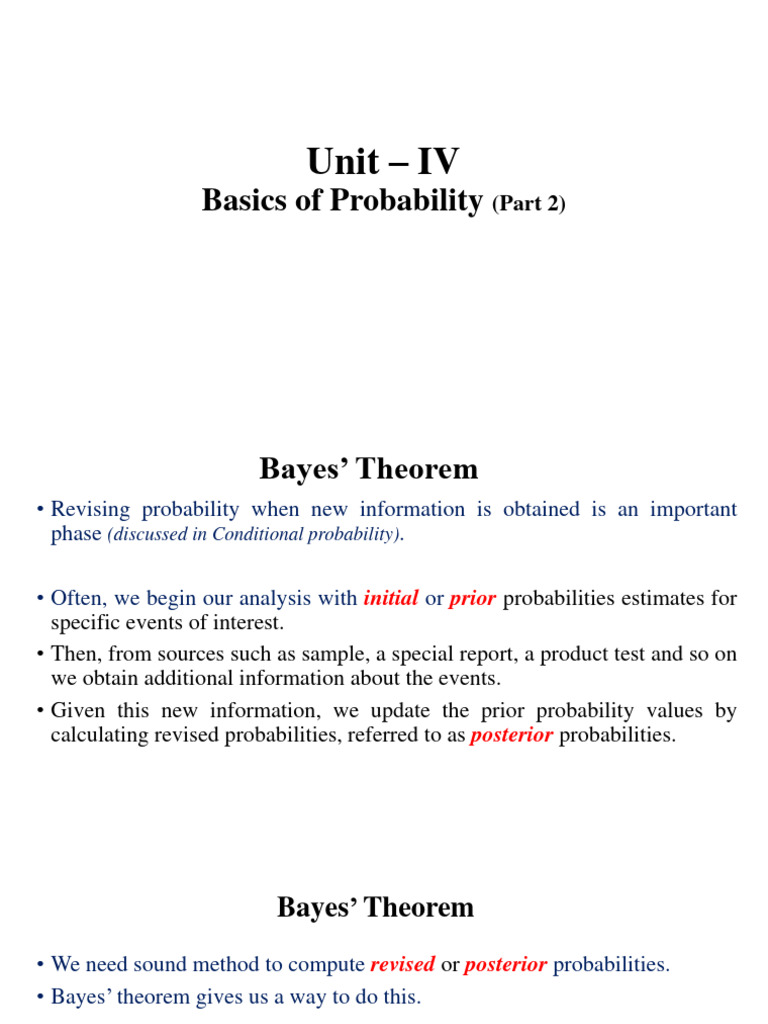 Unit – IV

Basics of Probability (Part 2)

Bayes' Theorem

• Revising probability when new information is obtained is an important phase (discussed in Conditional probability).

• Often, we begin our analysis with initial or prior probabilities estimates for specific events of interest.

• Then, from sources such as sample, a special report, a product test and so on we obtain additional information about the events.

• Given this new information, we update the prior probability values by calculating revised probabilities, referred to as posterior probabilities.

Bayes' Theorem

• We need sound method to compute revised or posterior probabilities.

• Bayes' theorem gives us a way to do this.